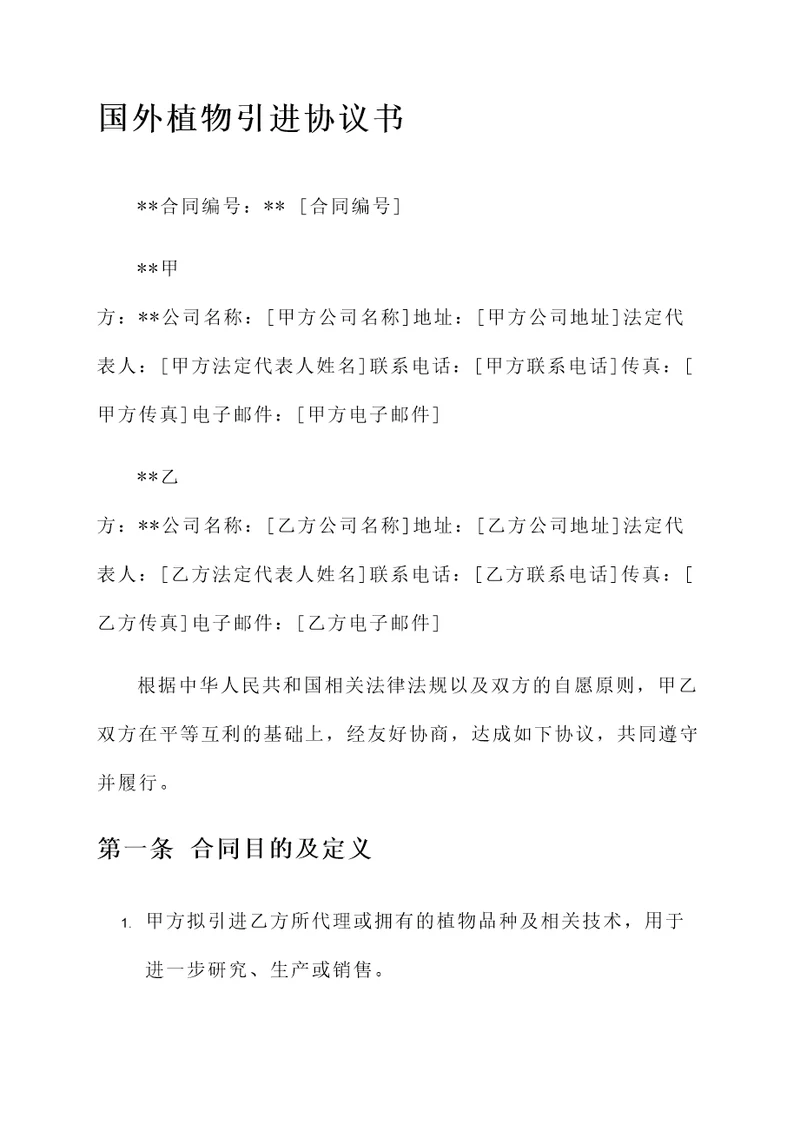 国外植物引进协议书

**合同编号：** [合同编号]

**甲方：**公司名称：[甲方公司名称]地址：[甲方公司地址]法定代表人：[甲方法定代表人姓名]联系电话：[甲方联系电话]传真：[甲方传真]电子邮件：[甲方电子邮件]

**乙方：**公司名称：[乙方公司名称]地址：[乙方公司地址]法定代表人：[乙方法定代表人姓名]联系电话：[乙方联系电话]传真：[乙方传真]电子邮件：[乙方电子邮件]

根据中华人民共和国相关法律法规以及双方的自愿原则，甲乙双方在平等互利的基础上，经友好协商，达成如下协议，共同遵守并履行。

第一条 合同目的及定义

1. 甲方拟引进乙方所代理或拥有的植物品种及相关技术，用于进一步研究、生产或销售。